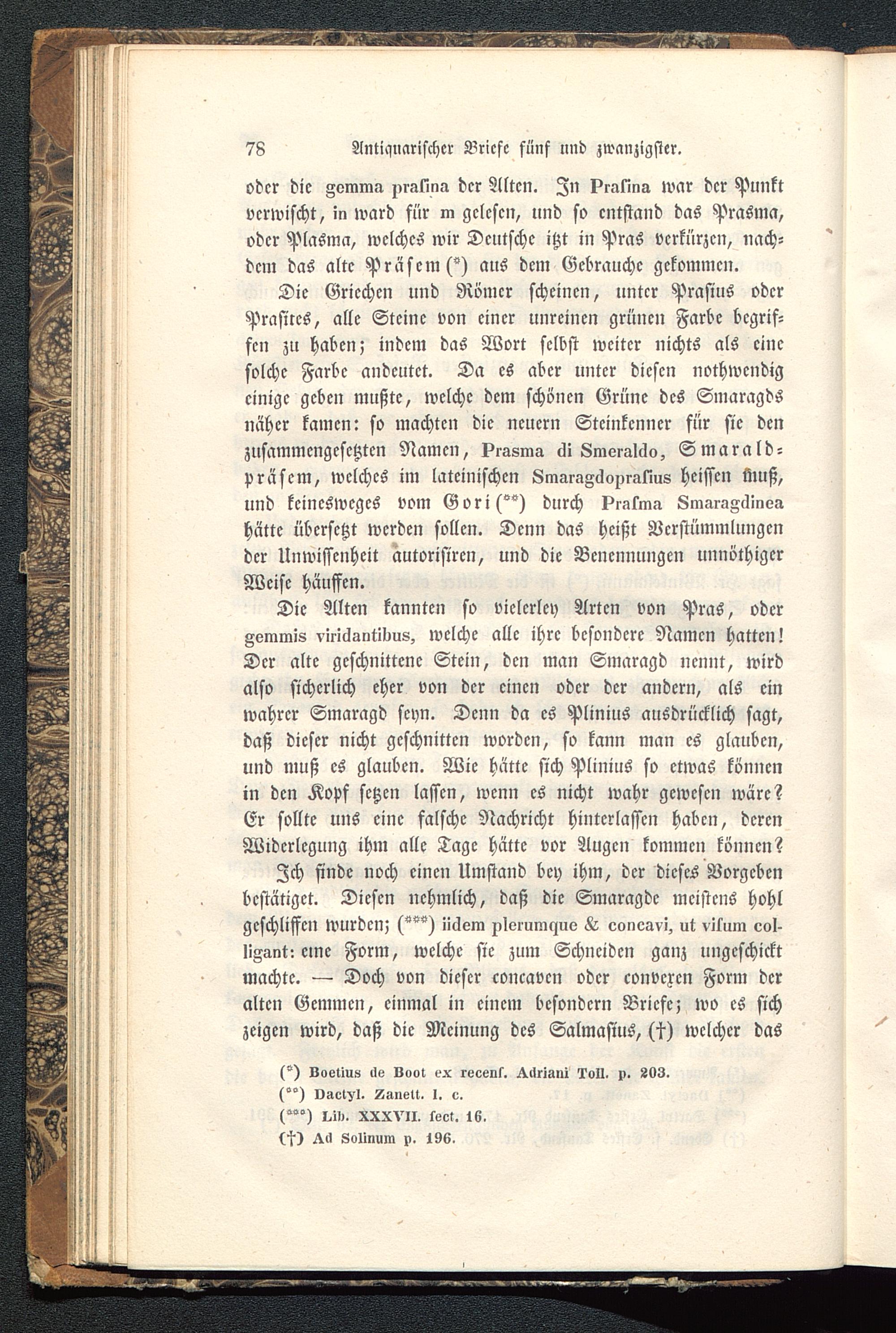 78 Antiquarischer Briefe fünf und zwanzigster.

oder die gemma prasina der Alten. In Prasina war der Punkt verwischt, in ward für m gelesen, und so entstand das Prasma, oder Plasma, welches wir Deutsche itzt in Pras verkürzen, nachdem das alte Präsem (*) aus dem Gebrauche gekommen.

Die Griechen und Römer scheinen, unter Prasius oder Prasites, alle Steine von einer unreinen grünen Farbe begriffen zu haben; indem das Wort selbst weiter nichts als eine solche Farbe andeutet. Da es aber unter diesen nothwendig einige geben mußte, welche dem schönen Grüne des Smaragds näher kamen: so machten die neuern Steinkenner für sie den zusammengesetzten Namen, Prasma di Smeraldo, Smaraldpräsem, welches im lateinischen Smaragdoprasius heissen muß, und keinesweges vom Gori (**) durch Prasma Smaragdinea hätte übersetzt werden sollen. Denn das heißt Verstümmlungen der Unwissenheit autorisiren, und die Benennungen unnöthiger Weise häuffen.

Die Alten kannten so vielerley Arten von Pras, oder gemmis viridantibus, welche alle ihre besondere Namen hatten! Der alte geschnittene Stein, den man Smaragd nennt, wird also sicherlich eher von der einen oder der andern, als ein wahrer Smaragd seyn. Denn da es Plinius ausdrücklich sagt, daß dieser nicht geschnitten worden, so kann man es glauben, und muß es glauben. Wie hätte sich Plinius so etwas können in den Kopf setzen lassen, wenn es nicht wahr gewesen wäre? Er sollte uns eine falsche Nachricht hinterlassen haben, deren Widerlegung ihm alle Tage hätte vor Augen kommen können?

Ich finde noch einen Umstand bey ihm, der dieses Vorgeben bestätiget. Diesen nehmlich, daß die Smaragde meistens hohl geschliffen wurden; (***) iidem plerumque & concavi, ut visum colligant: eine Form, welche sie zum Schneiden ganz ungeschickt machte. — Doch von dieser concaven oder convexen Form der alten Gemmen, einmal in einem besondern Briefe; wo es sich zeigen wird, daß die Meinung des Salmasius, (†) welcher das

(*) Boetius de Boot ex recens. Adriani Toll. p. 203.
(**) Dactyl. Zanett. l. c.
(***) Lib. XXXVII. sect. 16.
(†) Ad Solinum p. 196.